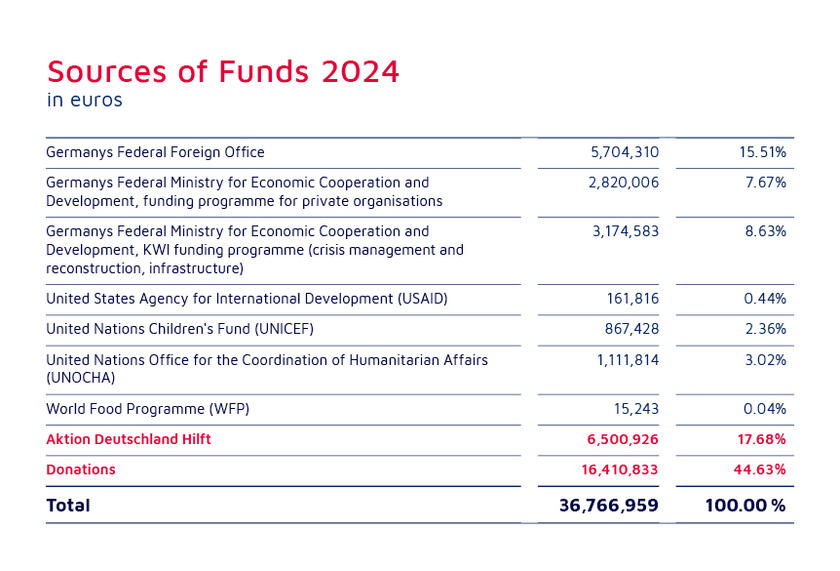 Sources of Funds 2024
in euros

| | | |
|---|---|---|
| Germanys Federal Foreign Office | 5,704,310 | 15.51% |
| Germanys Federal Ministry for Economic Cooperation and Development, funding programme for private organisations | 2,820,006 | 7.67% |
| Germanys Federal Ministry for Economic Cooperation and Development, KWI funding programme (crisis management and reconstruction, infrastructure) | 3,174,583 | 8.63% |
| United States Agency for International Development (USAID) | 161,816 | 0.44% |
| United Nations Children's Fund (UNICEF) | 867,428 | 2.36% |
| United Nations Office for the Coordination of Humanitarian Affairs (UNOCHA) | 1,111,814 | 3.02% |
| World Food Programme (WFP) | 15,243 | 0.04% |
| Aktion Deutschland Hilft | 6,500,926 | 17.68% |
| Donations | 16,410,833 | 44.63% |
| Total | 36,766,959 | 100.00 % |